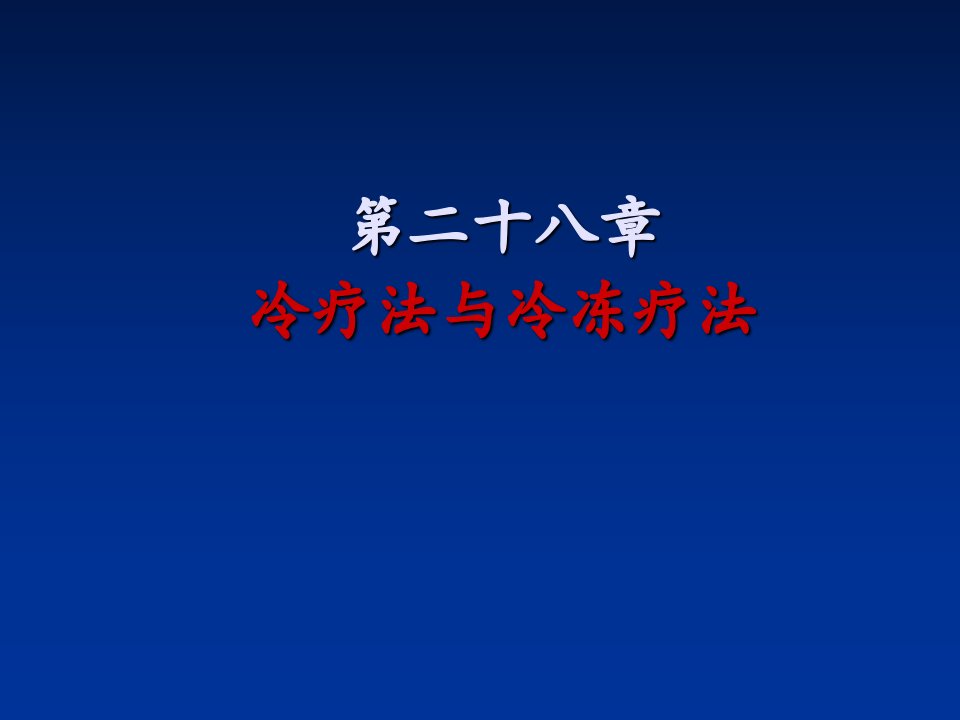 第二十八章
冷疗法与冷冻疗法